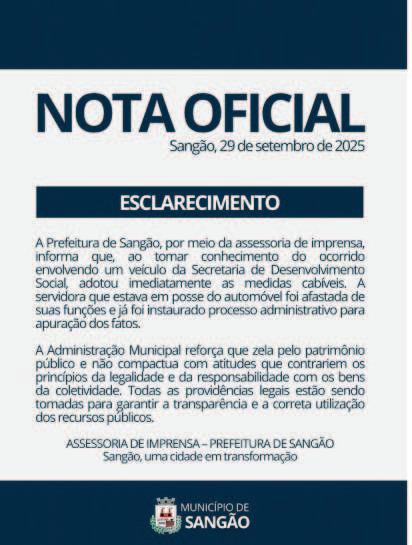 NOTA OFICIAL

Sangão, 29 de setembro de 2025

ESCLARECIMENTO

A Prefeitura de Sangão, por meio da assessoria de imprensa, informa que, ao tomar conhecimento do ocorrido envolvendo um veículo da Secretaria de Desenvolvimento Social, adotou imediatamente as medidas cabíveis. A servidora que estava em posse do automóvel foi afastada de suas funções e já foi instaurado processo administrativo para apuração dos fatos.

A Administração Municipal reforça que zela pelo patrimônio público e não compactua com atitudes que contrariem os princípios da legalidade e da responsabilidade com os bens da coletividade. Todas as providências legais estão sendo tomadas para garantir a transparência e a correta utilização dos recursos públicos.

ASSESSORIA DE IMPRENSA – PREFEITURA DE SANGÃO
Sangão, uma cidade em transformação

MUNICÍPIO DE
SANGÃO